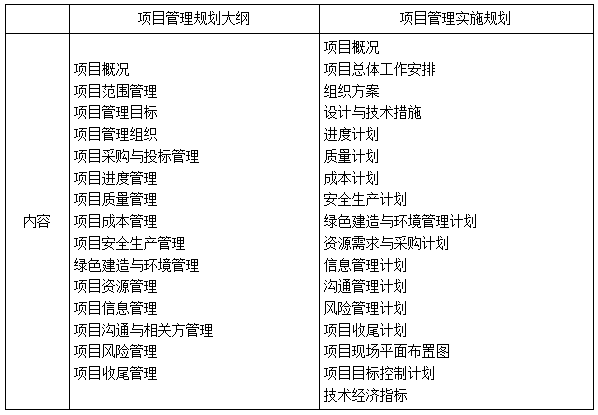 | | 项目管理规划大纲 | 项目管理实施规划 |
|---|---|---|
| 内容 | 项目概况<br>项目范围管理<br>项目管理目标<br>项目管理组织<br>项目采购与投标管理<br>项目进度管理<br>项目质量管理<br>项目成本管理<br>项目安全生产管理<br>绿色建造与环境管理<br>项目资源管理<br>项目信息管理<br>项目沟通与相关方管理<br>项目风险管理<br>项目收尾管理 | 项目概况<br>项目总体工作安排<br>组织方案<br>设计与技术措施<br>进度计划<br>质量计划<br>成本计划<br>安全生产计划<br>绿色建造与环境管理计划<br>资源需求与采购计划<br>信息管理计划<br>沟通管理计划<br>风险管理计划<br>项目收尾计划<br>项目现场平面布置图<br>项目目标控制计划<br>技术经济指标 |